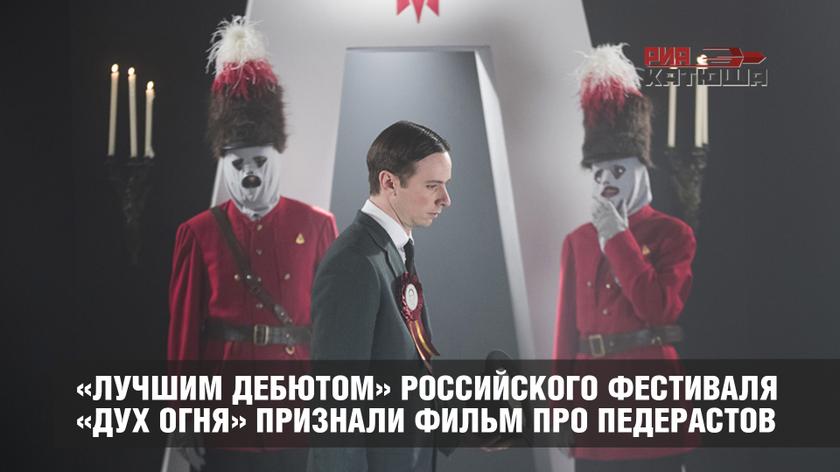 РИА КАТЮША

«ЛУЧШИМ ДЕБЮТОМ» РОССИЙСКОГО ФЕСТИВАЛЯ «ДУХ ОГНЯ» ПРИЗНАЛИ ФИЛЬМ ПРО ПЕДЕРАСТОВ